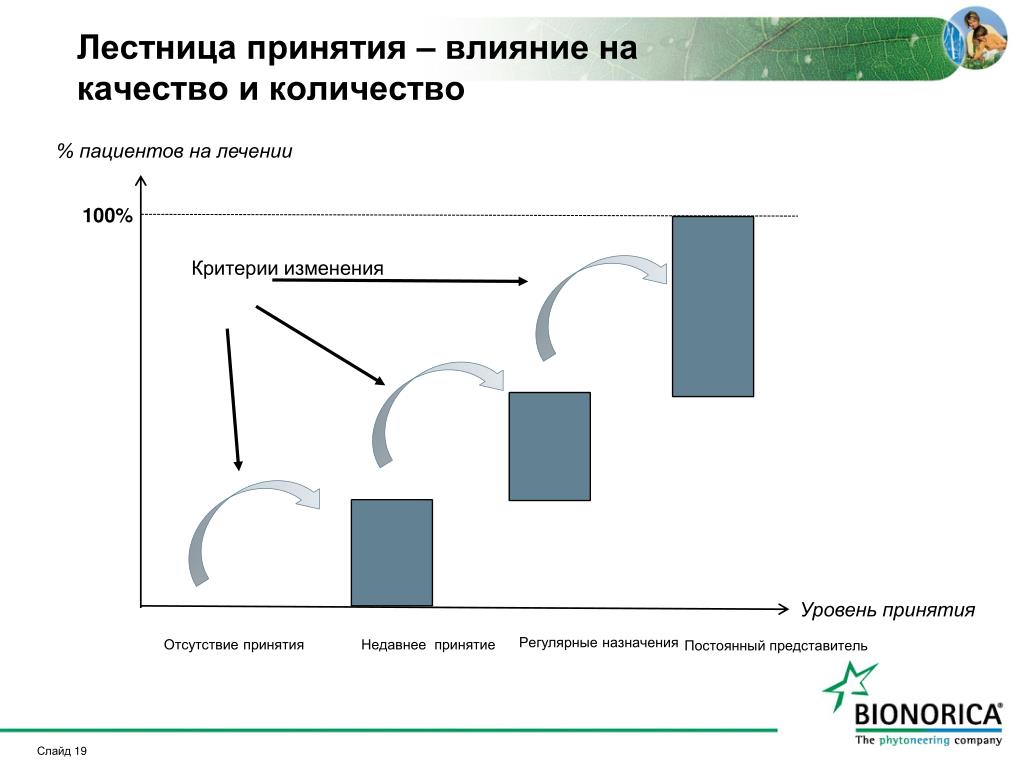 Лестница принятия – влияние на качество и количество

% пациентов на лечении

100%

Критерии изменения

Уровень принятия

Отсутствие принятия

Недавнее принятие

Регулярные назначения

Постоянный представитель

BIONORICA®
The phytoneering company

Слайд 19